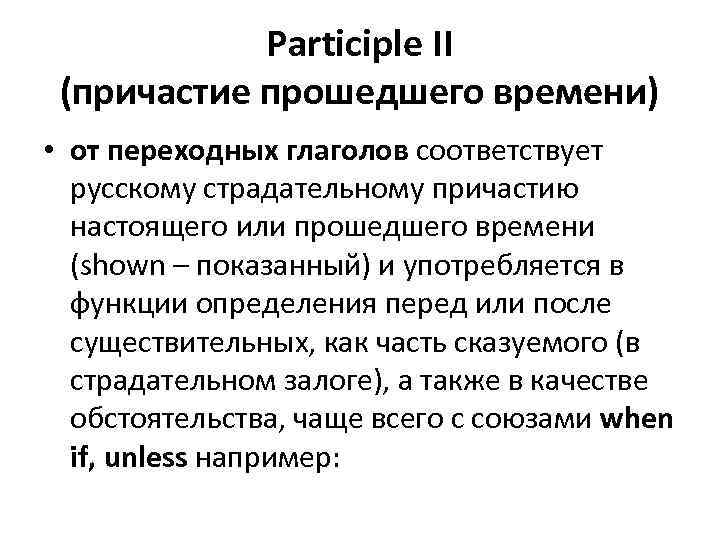 Participle II
(причастие прошедшего времени)

• от переходных глаголов соответствует русскому страдательному причастию настоящего или прошедшего времени (shown – показанный) и употребляется в функции определения перед или после существительных, как часть сказуемого (в страдательном залоге), а также в качестве обстоятельства, чаще всего с союзами when if, unless например: